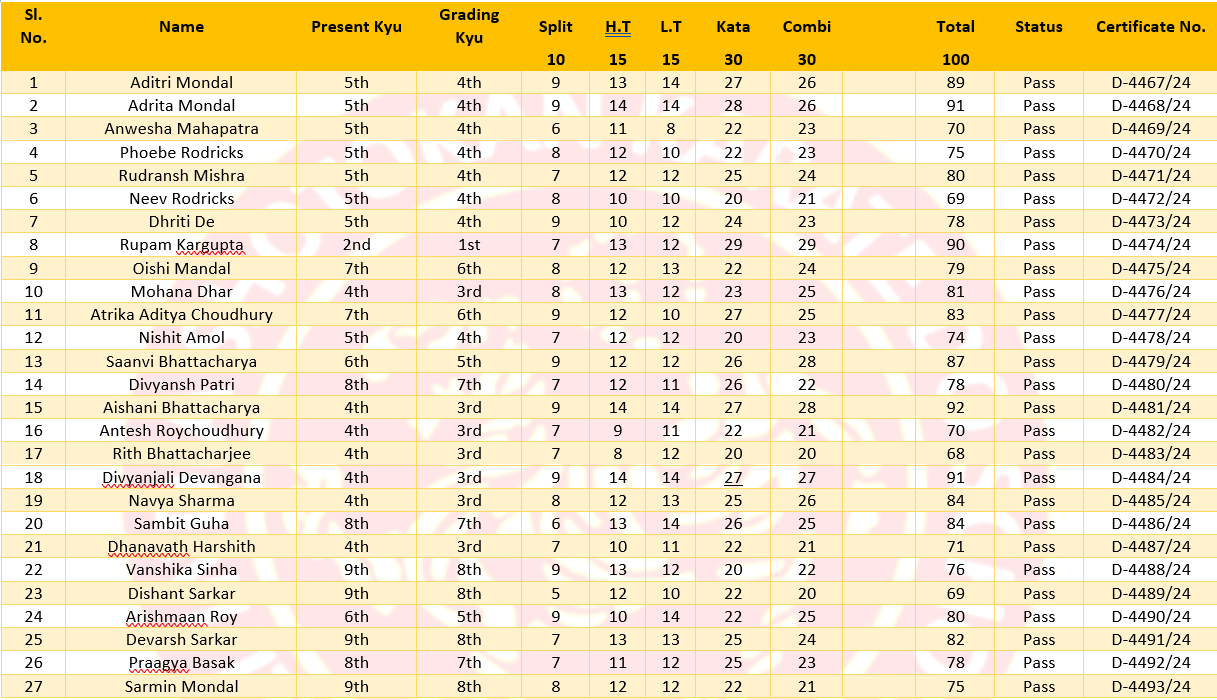 | Sl. No. | Name | Present Kyu | Grading Kyu | Split | H.T | L.T | Kata | Combi | | Total | Status | Certificate No. |
|---|---|---|---|---|---|---|---|---|---|---|---|---|
| | | | | 10 | 15 | 15 | 30 | 30 | | 100 | | |
| 1 | Aditri Mondal | 5th | 4th | 9 | 13 | 14 | 27 | 26 | | 89 | Pass | D-4467/24 |
| 2 | Adrita Mondal | 5th | 4th | 9 | 14 | 14 | 28 | 26 | | 91 | Pass | D-4468/24 |
| 3 | Anwesha Mahapatra | 5th | 4th | 6 | 11 | 8 | 22 | 23 | | 70 | Pass | D-4469/24 |
| 4 | Phoebe Rodricks | 5th | 4th | 8 | 12 | 10 | 22 | 23 | | 75 | Pass | D-4470/24 |
| 5 | Rudransh Mishra | 5th | 4th | 7 | 12 | 12 | 25 | 24 | | 80 | Pass | D-4471/24 |
| 6 | Neev Rodricks | 5th | 4th | 8 | 10 | 10 | 20 | 21 | | 69 | Pass | D-4472/24 |
| 7 | Dhriti De | 5th | 4th | 9 | 10 | 12 | 24 | 23 | | 78 | Pass | D-4473/24 |
| 8 | Rupam Kargupta | 2nd | 1st | 7 | 13 | 12 | 29 | 29 | | 90 | Pass | D-4474/24 |
| 9 | Oishi Mandal | 7th | 6th | 8 | 12 | 13 | 22 | 24 | | 79 | Pass | D-4475/24 |
| 10 | Mohana Dhar | 4th | 3rd | 8 | 13 | 12 | 23 | 25 | | 81 | Pass | D-4476/24 |
| 11 | Atrika Aditya Choudhury | 7th | 6th | 9 | 12 | 10 | 27 | 25 | | 83 | Pass | D-4477/24 |
| 12 | Nishit Amol | 5th | 4th | 7 | 12 | 12 | 20 | 23 | | 74 | Pass | D-4478/24 |
| 13 | Saanvi Bhattacharya | 6th | 5th | 9 | 12 | 12 | 26 | 28 | | 87 | Pass | D-4479/24 |
| 14 | Divyansh Patri | 8th | 7th | 7 | 12 | 11 | 26 | 22 | | 78 | Pass | D-4480/24 |
| 15 | Aishani Bhattacharya | 4th | 3rd | 9 | 14 | 14 | 27 | 28 | | 92 | Pass | D-4481/24 |
| 16 | Antesh Roychoudhury | 4th | 3rd | 7 | 9 | 11 | 22 | 21 | | 70 | Pass | D-4482/24 |
| 17 | Rith Bhattacharjee | 4th | 3rd | 7 | 8 | 12 | 20 | 20 | | 68 | Pass | D-4483/24 |
| 18 | Divyanjali Devangana | 4th | 3rd | 9 | 14 | 14 | 27 | 27 | | 91 | Pass | D-4484/24 |
| 19 | Navya Sharma | 4th | 3rd | 8 | 12 | 13 | 25 | 26 | | 84 | Pass | D-4485/24 |
| 20 | Sambit Guha | 8th | 7th | 6 | 13 | 14 | 26 | 25 | | 84 | Pass | D-4486/24 |
| 21 | Dhanavath Harshith | 4th | 3rd | 7 | 10 | 11 | 22 | 21 | | 71 | Pass | D-4487/24 |
| 22 | Vanshika Sinha | 9th | 8th | 9 | 13 | 12 | 20 | 22 | | 76 | Pass | D-4488/24 |
| 23 | Dishant Sarkar | 9th | 8th | 5 | 12 | 10 | 22 | 20 | | 69 | Pass | D-4489/24 |
| 24 | Arishmaan Roy | 6th | 5th | 9 | 10 | 14 | 22 | 25 | | 80 | Pass | D-4490/24 |
| 25 | Devarsh Sarkar | 9th | 8th | 7 | 13 | 13 | 25 | 24 | | 82 | Pass | D-4491/24 |
| 26 | Praagya Basak | 8th | 7th | 7 | 11 | 12 | 25 | 23 | | 78 | Pass | D-4492/24 |
| 27 | Sarmin Mondal | 9th | 8th | 8 | 12 | 12 | 22 | 21 | | 75 | Pass | D-4493/24 |